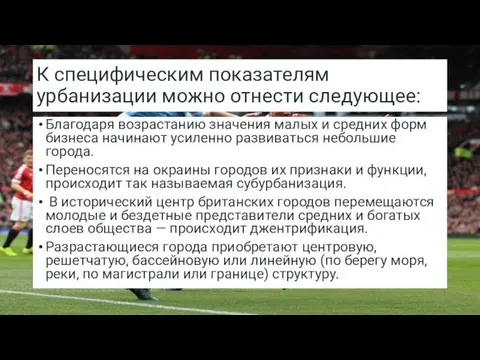 К специфическим показателям урбанизации можно отнести следующее:

• Благодаря возрастанию значения малых и средних форм бизнеса начинают усиленно развиваться небольшие города.

• Переносятся на окраины городов их признаки и функции, происходит так называемая субурбанизация.

• В исторический центр британских городов перемещаются молодые и бездетные представители средних и богатых слоев общества — происходит джентрификация.

• Разрастающиеся города приобретают центровую, решетчатую, бассейновую или линейную (по берегу моря, реки, по магистрали или границе) структуру.